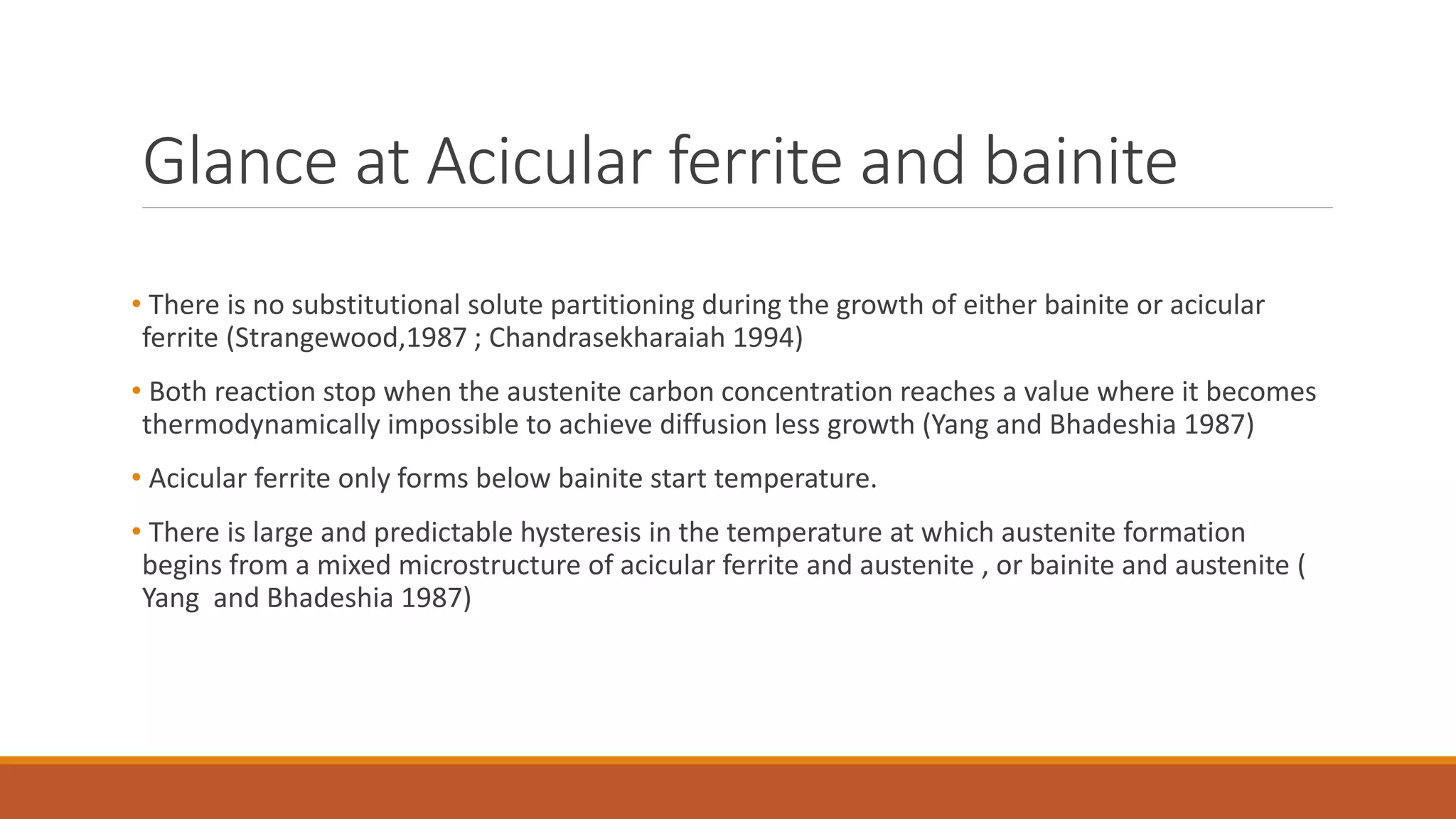 Glance at Acicular ferrite and bainite

• There is no substitutional solute partitioning during the growth of either bainite or acicular ferrite (Strangewood,1987 ; Chandrasekharaiah 1994)

• Both reaction stop when the austenite carbon concentration reaches a value where it becomes thermodynamically impossible to achieve diffusion less growth (Yang and Bhadeshia 1987)

• Acicular ferrite only forms below bainite start temperature.

• There is large and predictable hysteresis in the temperature at which austenite formation begins from a mixed microstructure of acicular ferrite and austenite , or bainite and austenite ( Yang and Bhadeshia 1987)